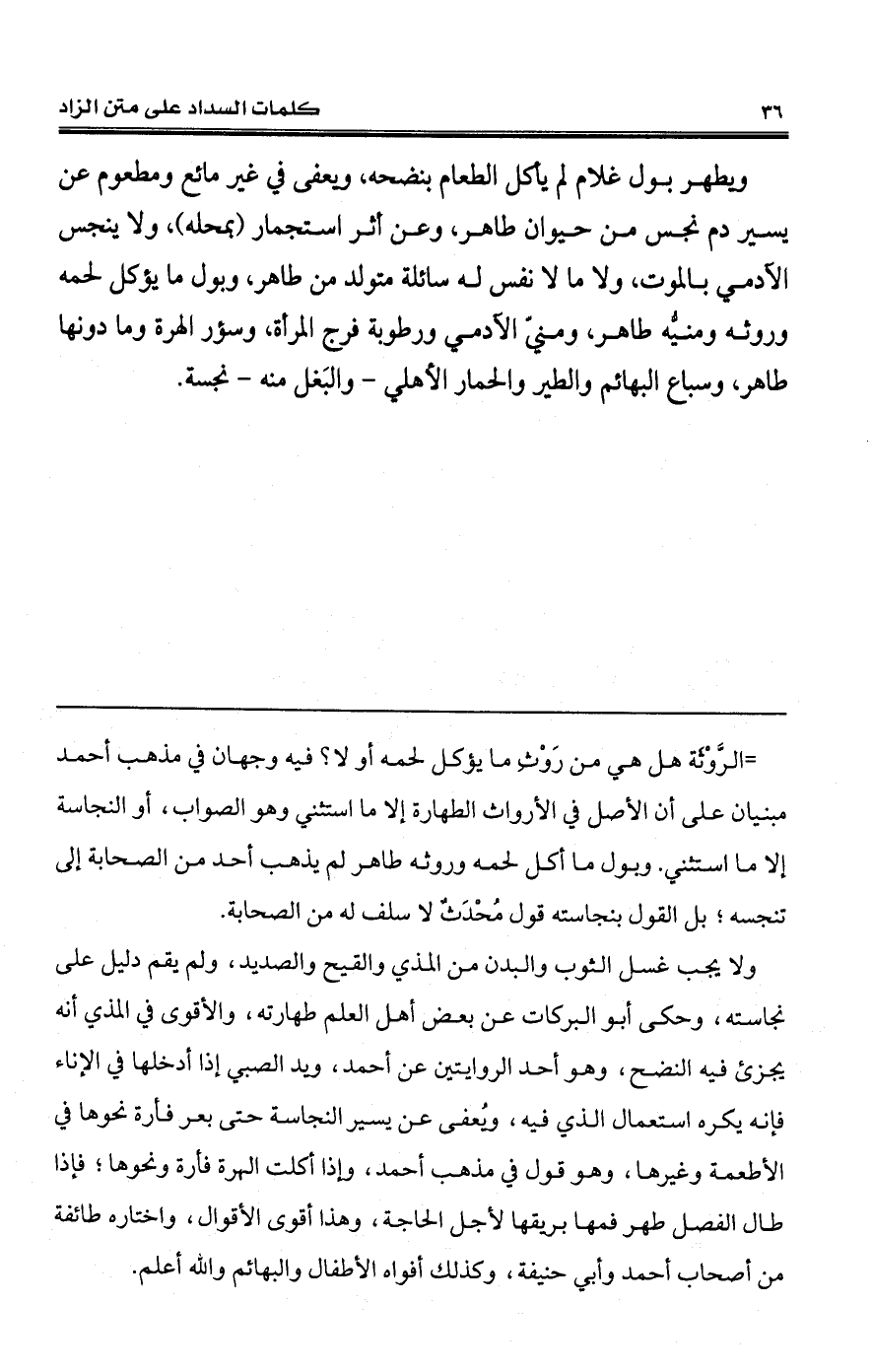 ٣٦ كلمات السداد على متن الزاد

ويطهر بول غلام لم يأكل الطعام بنضحه، ويعفى في غير مائع ومطعوم عن يسير دم نجس من حيوان طاهر، وعن أثر استجمار (بمحله)، ولا ينجس الآدمي بالموت، ولا ما لا نفس له سائلة متولد من طاهر، وبول ما يؤكل لحمه وروثه ومنيُّه طاهر، ومنيّ الآدمي ورطوبة فرج المرأة، وسؤر الهرة وما دونها طاهر، وسباع البهائم والطير والحمار الأهلي - والبَغل منه - نجسة.

=الرَّوْثَة هل هي من رَوْثِ ما يؤكل لحمه أو لا؟ فيه وجهان في مذهب أحمد مبنيان على أن الأصل في الأرواث الطهارة إلا ما استثني وهو الصواب، أو النجاسة إلا ما استثني. وبول ما أكل لحمه وروثه طاهر لم يذهب أحد من الصحابة إلى تنجسه؛ بل القول بنجاسته قول مُحْدَثٌ لا سلف له من الصحابة.

ولا يجب غسل الثوب والبدن من المذي والقيح والصديد، ولم يقم دليل على نجاسته، وحكى أبو البركات عن بعض أهل العلم طهارته، والأقوى في المذي أنه يجزئ فيه النضح، وهو أحد الروايتين عن أحمد، ويد الصبي إذا أدخلها في الإناء فإنه يكره استعمال الذي فيه، ويُعفى عن يسير النجاسة حتى بعر فأرة نحوها في الأطعمة وغيرها، وهو قول في مذهب أحمد، وإذا أكلت الهرة فأرة ونحوها؛ فإذا طال الفصل طهر فمها بريقها لأجل الحاجة، وهذا أقوى الأقوال، واختاره طائفة من أصحاب أحمد وأبي حنيفة، وكذلك أفواه الأطفال والبهائم والله أعلم.